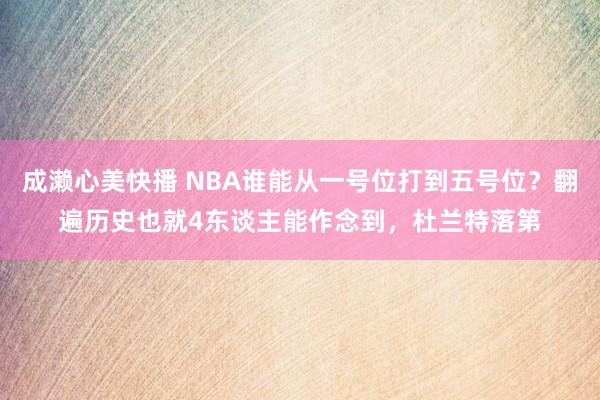 成濑心美快播 NBA谁能从一号位打到五号位？翻遍历史也就4东谈主能作念到，杜兰特落第